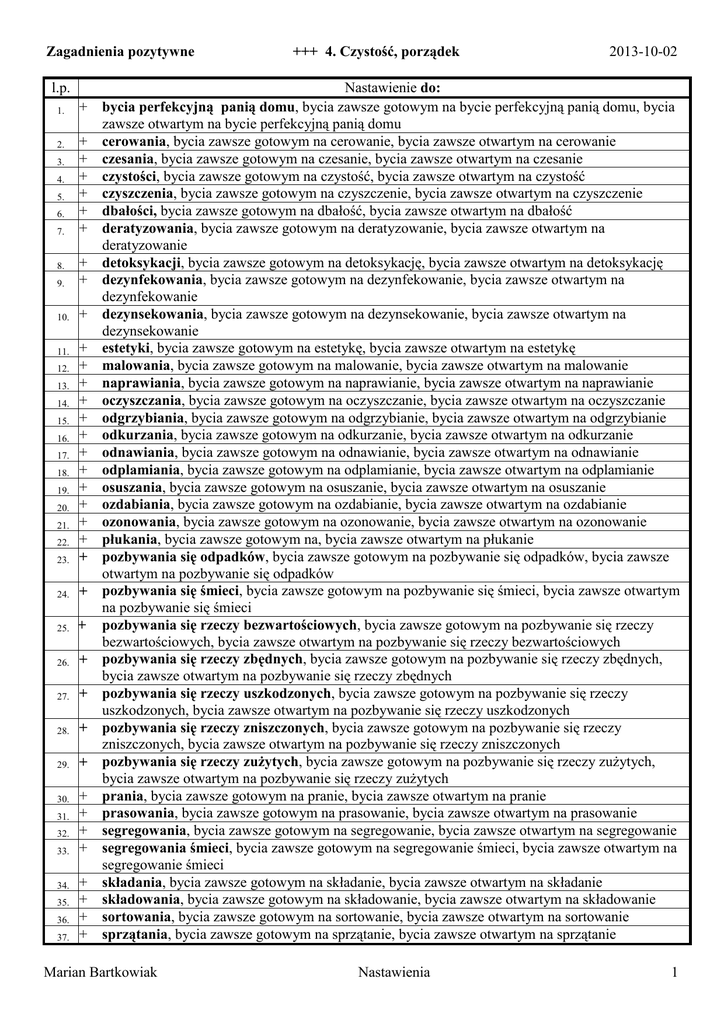 Zagadnienia pozytywne +++ 4. Czystość, porządek 2013-10-02

| l.p. | | Nastawienie do: |
|---|---|---|
| 1. | + | bycia perfekcyjną panią domu, bycia zawsze gotowym na bycie perfekcyjną panią domu, bycia zawsze otwartym na bycie perfekcyjną panią domu |
| 2. | + | cerowania, bycia zawsze gotowym na cerowanie, bycia zawsze otwartym na cerowanie |
| 3. | + | czesania, bycia zawsze gotowym na czesanie, bycia zawsze otwartym na czesanie |
| 4. | + | czystości, bycia zawsze gotowym na czystość, bycia zawsze otwartym na czystość |
| 5. | + | czyszczenia, bycia zawsze gotowym na czyszczenie, bycia zawsze otwartym na czyszczenie |
| 6. | + | dbałości, bycia zawsze gotowym na dbałość, bycia zawsze otwartym na dbałość |
| 7. | + | deratyzowania, bycia zawsze gotowym na deratyzowanie, bycia zawsze otwartym na deratyzowanie |
| 8. | + | detoksykacji, bycia zawsze gotowym na detoksykację, bycia zawsze otwartym na detoksykację |
| 9. | + | dezynfekowania, bycia zawsze gotowym na dezynfekowanie, bycia zawsze otwartym na dezynfekowanie |
| 10. | + | dezynsekowania, bycia zawsze gotowym na dezynsekowanie, bycia zawsze otwartym na dezynsekowanie |
| 11. | + | estetyki, bycia zawsze gotowym na estetykę, bycia zawsze otwartym na estetykę |
| 12. | + | malowania, bycia zawsze gotowym na malowanie, bycia zawsze otwartym na malowanie |
| 13. | + | naprawiania, bycia zawsze gotowym na naprawianie, bycia zawsze otwartym na naprawianie |
| 14. | + | oczyszczania, bycia zawsze gotowym na oczyszczanie, bycia zawsze otwartym na oczyszczanie |
| 15. | + | odgrzybiania, bycia zawsze gotowym na odgrzybianie, bycia zawsze otwartym na odgrzybianie |
| 16. | + | odkurzania, bycia zawsze gotowym na odkurzanie, bycia zawsze otwartym na odkurzanie |
| 17. | + | odnawiania, bycia zawsze gotowym na odnawianie, bycia zawsze otwartym na odnawianie |
| 18. | + | odplamiania, bycia zawsze gotowym na odplamianie, bycia zawsze otwartym na odplamianie |
| 19. | + | osuszania, bycia zawsze gotowym na osuszanie, bycia zawsze otwartym na osuszanie |
| 20. | + | ozdabiania, bycia zawsze gotowym na ozdabianie, bycia zawsze otwartym na ozdabianie |
| 21. | + | ozonowania, bycia zawsze gotowym na ozonowanie, bycia zawsze otwartym na ozonowanie |
| 22. | + | płukania, bycia zawsze gotowym na, bycia zawsze otwartym na płukanie |
| 23. | + | pozbywania się odpadków, bycia zawsze gotowym na pozbywanie się odpadków, bycia zawsze otwartym na pozbywanie się odpadków |
| 24. | + | pozbywania się śmieci, bycia zawsze gotowym na pozbywanie się śmieci, bycia zawsze otwartym na pozbywanie się śmieci |
| 25. | + | pozbywania się rzeczy bezwartościowych, bycia zawsze gotowym na pozbywanie się rzeczy bezwartościowych, bycia zawsze otwartym na pozbywanie się rzeczy bezwartościowych |
| 26. | + | pozbywania się rzeczy zbędnych, bycia zawsze gotowym na pozbywanie się rzeczy zbędnych, bycia zawsze otwartym na pozbywanie się rzeczy zbędnych |
| 27. | + | pozbywania się rzeczy uszkodzonych, bycia zawsze gotowym na pozbywanie się rzeczy uszkodzonych, bycia zawsze otwartym na pozbywanie się rzeczy uszkodzonych |
| 28. | + | pozbywania się rzeczy zniszczonych, bycia zawsze gotowym na pozbywanie się rzeczy zniszczonych, bycia zawsze otwartym na pozbywanie się rzeczy zniszczonych |
| 29. | + | pozbywania się rzeczy zużytych, bycia zawsze gotowym na pozbywanie się rzeczy zużytych, bycia zawsze otwartym na pozbywanie się rzeczy zużytych |
| 30. | + | prania, bycia zawsze gotowym na pranie, bycia zawsze otwartym na pranie |
| 31. | + | prasowania, bycia zawsze gotowym na prasowanie, bycia zawsze otwartym na prasowanie |
| 32. | + | segregowania, bycia zawsze gotowym na segregowanie, bycia zawsze otwartym na segregowanie |
| 33. | + | segregowania śmieci, bycia zawsze gotowym na segregowanie śmieci, bycia zawsze otwartym na segregowanie śmieci |
| 34. | + | składania, bycia zawsze gotowym na składanie, bycia zawsze otwartym na składanie |
| 35. | + | składowania, bycia zawsze gotowym na składowanie, bycia zawsze otwartym na składowanie |
| 36. | + | sortowania, bycia zawsze gotowym na sortowanie, bycia zawsze otwartym na sortowanie |
| 37. | + | sprzątania, bycia zawsze gotowym na sprzątanie, bycia zawsze otwartym na sprzątanie |

Marian Bartkowiak Nastawienia 1